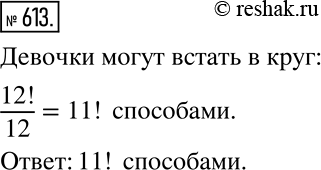 № 613.

© reshak.ru

Девочки могут встать в круг:

$\frac{12!}{12} = 11!$ способами.

Ответ: $11!$ способами.